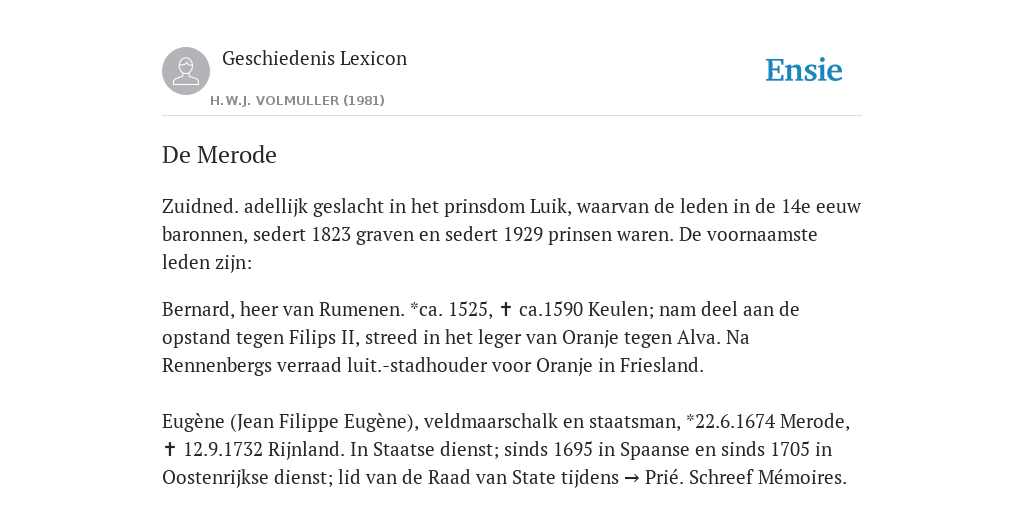 Geschiedenis Lexicon

H.W.J. VOLMULLER (1981)

Ensie

De Merode

Zuidned. adellijk geslacht in het prinsdom Luik, waarvan de leden in de 14e eeuw baronnen, sedert 1823 graven en sedert 1929 prinsen waren. De voornaamste leden zijn:

Bernard, heer van Rumenen. *ca. 1525, ✝ ca.1590 Keulen; nam deel aan de opstand tegen Filips II, streed in het leger van Oranje tegen Alva. Na Rennenbergs verraad luit.-stadhouder voor Oranje in Friesland.

Eugène (Jean Filippe Eugène), veldmaarschalk en staatsman, *22.6.1674 Merode, ✝ 12.9.1732 Rijnland. In Staatse dienst; sinds 1695 in Spaanse en sinds 1705 in Oostenrijkse dienst; lid van de Raad van State tijdens → Prié. Schreef Mémoires.